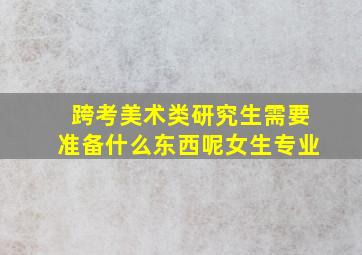 跨考美术类研究生需要准备什么东西呢女生专业